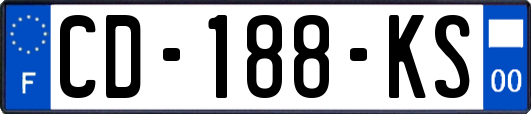 F

CD-188-KS

00